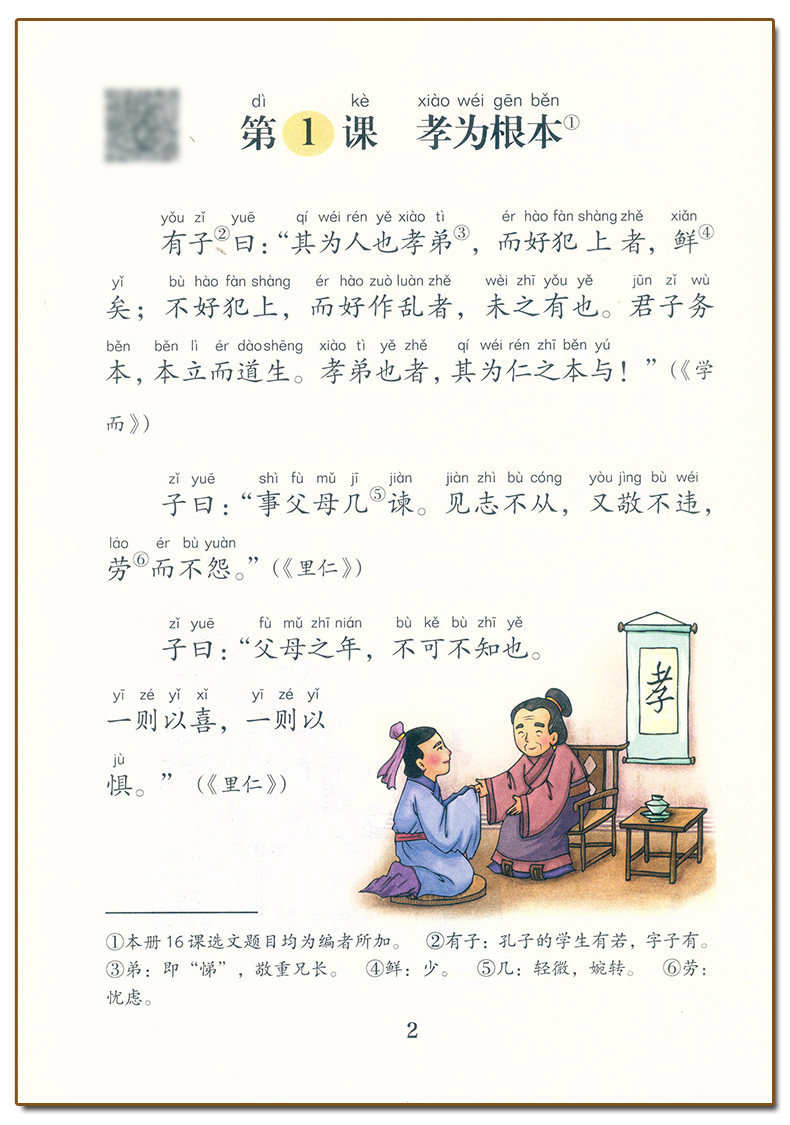 dì kè xiào wéi gēn běn
第1课 孝为根本$^{①}$

yǒu zǐ yuē qí wéi rén yě xiào tì ér hào fàn shàng zhě xiǎn
有子$^{②}$曰:“其为人也孝弟$^{③}$,而好犯上者,鲜$^{④}$

yǐ bù hào fàn shàng ér hào zuò luàn zhě wèi zhī yǒu yě jūn zǐ wù
矣;不好犯上,而好作乱者,未之有也。君子务

běn běn lì ér dào shēng xiào tì yě zhě qí wéi rén zhī běn yú
本,本立而道生。孝弟也者,其为仁之本与!”(《学而》)

zǐ yuē shì fù mǔ jī jiàn jiàn zhì bù cóng yòu jìng bù wéi
子曰:“事父母几$^{⑤}$谏。见志不从,又敬不违,

láo ér bù yuàn
劳$^{⑥}$而不怨。”(《里仁》)

zǐ yuē fù mǔ zhī nián bù kě bù zhī yě
子曰:“父母之年,不可不知也。

yī zé yǐ xǐ yī zé yǐ
一则以喜,一则以

jù
惧。”(《里仁》)

孝

①本册16课选文题目均为编者所加。 ②有子:孔子的学生有若,字子有。 ③弟:即“悌”,敬重兄长。 ④鲜:少。 ⑤几:轻微,婉转。 ⑥劳:忧虑。

2